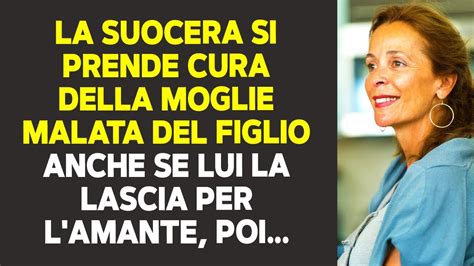 LA SUOCERA SI PRENDE CURA DELLA MOGLIE MALATA DEL FIGLIO ANCHE SE LUI LA LASCIA PER L'AMANTE, POI...